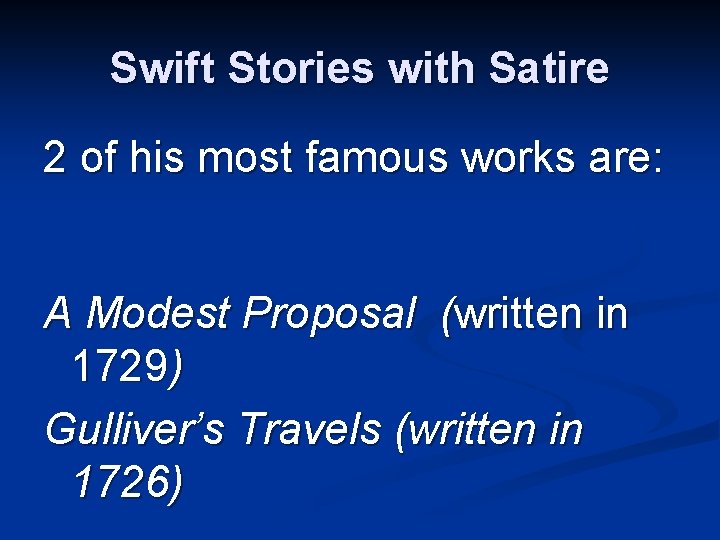 Swift Stories with Satire

2 of his most famous works are:

A Modest Proposal (written in 1729)

Gulliver's Travels (written in 1726)